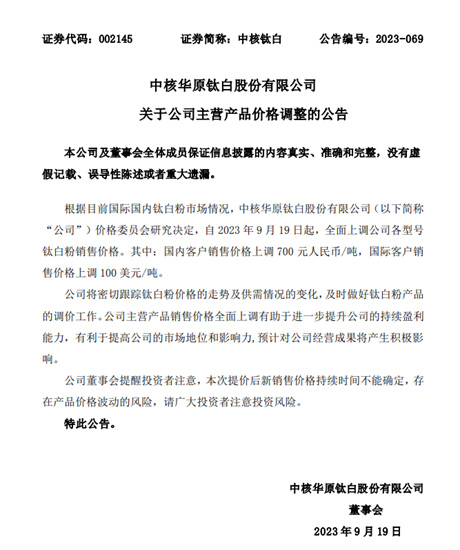 证券代码：002145　　证券简称：中核钛白　　公告编号：2023-069

中核华原钛白股份有限公司

关于公司主营产品价格调整的公告

本公司及董事会全体成员保证信息披露的内容真实、准确和完整，没有虚假记载、误导性陈述或者重大遗漏。

根据目前国际国内钛白粉市场情况，中核华原钛白股份有限公司（以下简称“公司”）价格委员会研究决定，自 2023 年 9 月 19 日起，全面上调公司各型号钛白粉销售价格。其中：国内客户销售价格上调 700 元人民币/吨，国际客户销售价格上调 100 美元/吨。

公司将密切跟踪钛白粉价格的走势及供需情况的变化，及时做好钛白粉产品的调价工作。公司主营产品销售价格全面上调有助于进一步提升公司的持续盈利能力，有利于提高公司的市场地位和影响力，预计对公司经营成果将产生积极影响。

公司董事会提醒投资者注意，本次提价后新销售价格持续时间不能确定，存在产品价格波动的风险，请广大投资者注意投资风险。

特此公告。

中核华原钛白股份有限公司

董事会

2023 年 9 月 19 日